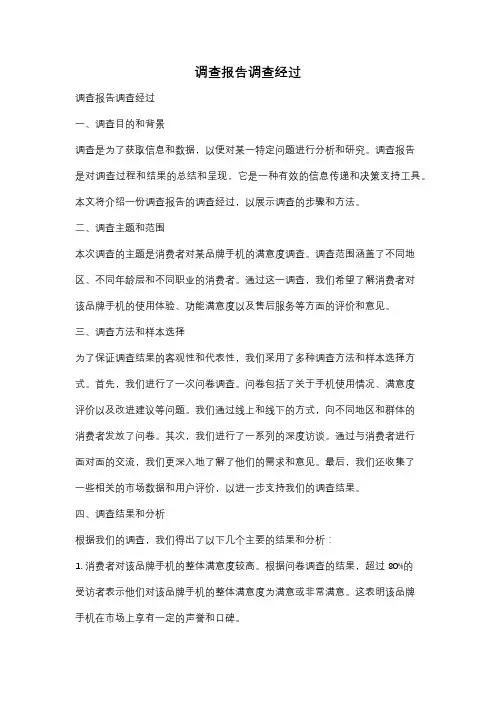 调查报告调查经过

调查报告调查经过

一、调查目的和背景

调查是为了获取信息和数据，以便对某一特定问题进行分析和研究。调查报告是对调查过程和结果的总结和呈现，它是一种有效的信息传递和决策支持工具。本文将介绍一份调查报告的调查经过，以展示调查的步骤和方法。

二、调查主题和范围

本次调查的主题是消费者对某品牌手机的满意度调查。调查范围涵盖了不同地区、不同年龄层和不同职业的消费者。通过这一调查，我们希望了解消费者对该品牌手机的使用体验、功能满意度以及售后服务等方面的评价和意见。

三、调查方法和样本选择

为了保证调查结果的客观性和代表性，我们采用了多种调查方法和样本选择方式。首先，我们进行了一次问卷调查。问卷包括了关于手机使用情况、满意度评价以及改进建议等问题。我们通过线上和线下的方式，向不同地区和群体的消费者发放了问卷。其次，我们进行了一系列的深度访谈。通过与消费者进行面对面的交流，我们更深入地了解了他们的需求和意见。最后，我们还收集了一些相关的市场数据和用户评价，以进一步支持我们的调查结果。

四、调查结果和分析

根据我们的调查，我们得出了以下几个主要的结果和分析：

1. 消费者对该品牌手机的整体满意度较高。根据问卷调查的结果，超过 80%的受访者表示他们对该品牌手机的整体满意度为满意或非常满意。这表明该品牌手机在市场上享有一定的声誉和口碑。